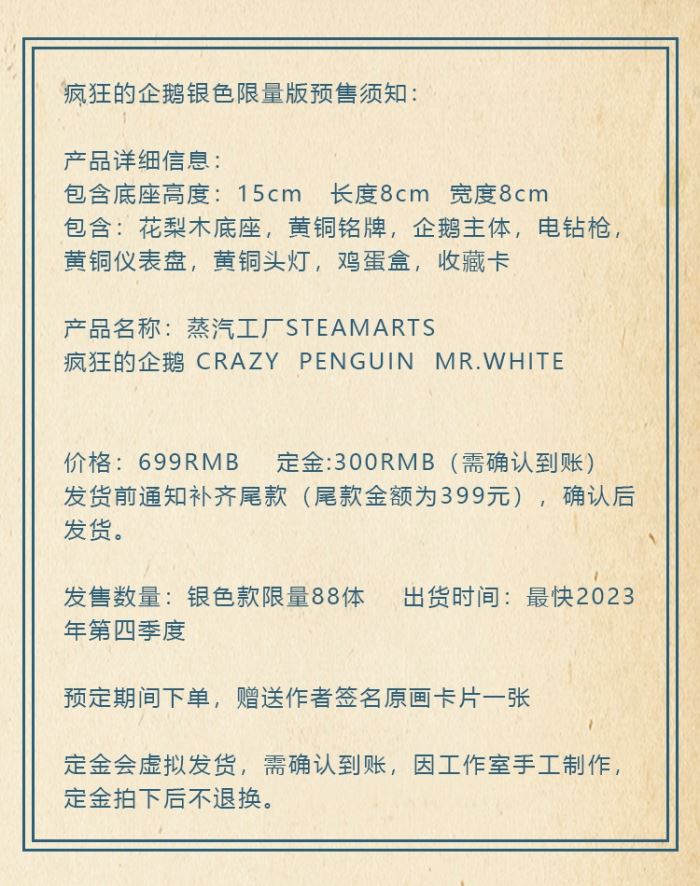 疯狂的企鹅银色限量版预售须知：

产品详细信息：
包含底座高度：15cm 长度8cm 宽度8cm
包含：花梨木底座，黄铜铭牌，企鹅主体，电钻枪，黄铜仪表盘，黄铜头灯，鸡蛋盒，收藏卡

产品名称：蒸汽工厂STEAMARTS
疯狂的企鹅 CRAZY PENGUIN MR.WHITE

价格：699RMB 定金:300RMB（需确认到账）
发货前通知补齐尾款（尾款金额为399元），确认后发货。

发售数量：银色款限量88体 出货时间：最快2023年第四季度

预定期间下单，赠送作者签名原画卡片一张

定金会虚拟发货，需确认到账，因工作室手工制作，定金拍下后不退换。